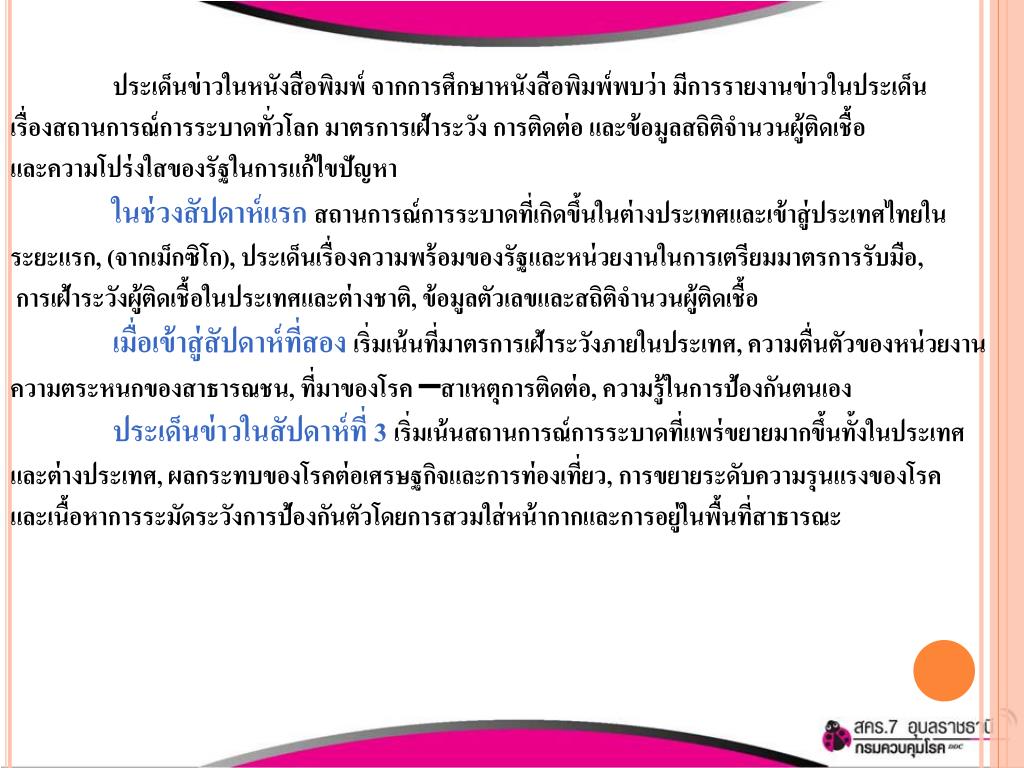 ประเด็นข่าวในหนังสือพิมพ์ จากการศึกษาหนังสือพิมพ์พบว่า มีการรายงานข่าวในประเด็นเรื่องสถานการณ์การระบาดทั่วโลก มาตรการเฝ้าระวัง การติดต่อ และข้อมูลสถิติจำนวนผู้ติดเชื้อและความโปร่งใสของรัฐในการแก้ไขปัญหา

ในช่วงสัปดาห์แรก สถานการณ์การระบาดที่เกิดขึ้นในต่างประเทศและเข้าสู่ประเทศไทยในระยะแรก, (จากเม็กซิโก), ประเด็นเรื่องความพร้อมของรัฐและหน่วยงานในการเตรียมมาตรการรับมือ, การเฝ้าระวังผู้ติดเชื้อในประเทศและต่างชาติ, ข้อมูลตัวเลขและสถิติจำนวนผู้ติดเชื้อ

เมื่อเข้าสู่สัปดาห์ที่สอง เริ่มเน้นที่มาตรการเฝ้าระวังภายในประเทศ, ความตื่นตัวของหน่วยงานความตระหนกของสาธารณชน, ที่มาของโรค –สาเหตุการติดต่อ, ความรู้ในการป้องกันตนเอง

ประเด็นข่าวในสัปดาห์ที่ 3 เริ่มเน้นสถานการณ์การระบาดที่แพร่ขยายมากขึ้นทั้งในประเทศและต่างประเทศ, ผลกระทบของโรคต่อเศรษฐกิจและการท่องเที่ยว, การขยายระดับความรุนแรงของโรคและเนื้อหาการระมัดระวังการป้องกันตัวโดยการสวมใส่หน้ากากและการอยู่ในพื้นที่สาธารณะ

สคร.7 อุบลราชธานี
กรมควบคุมโรค